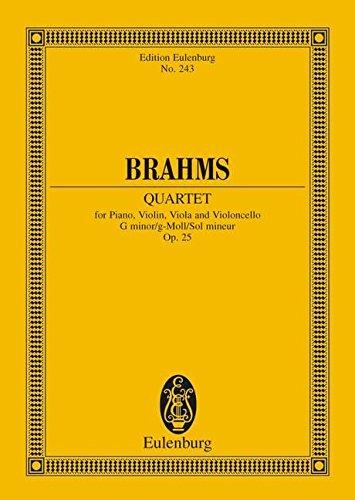 Edition Eulenburg
No. 243

BRAHMS

QUARTET
for Piano, Violin, Viola and Violoncello
G minor/g-Moll/Sol mineur
Op. 25

EE

Eulenburg